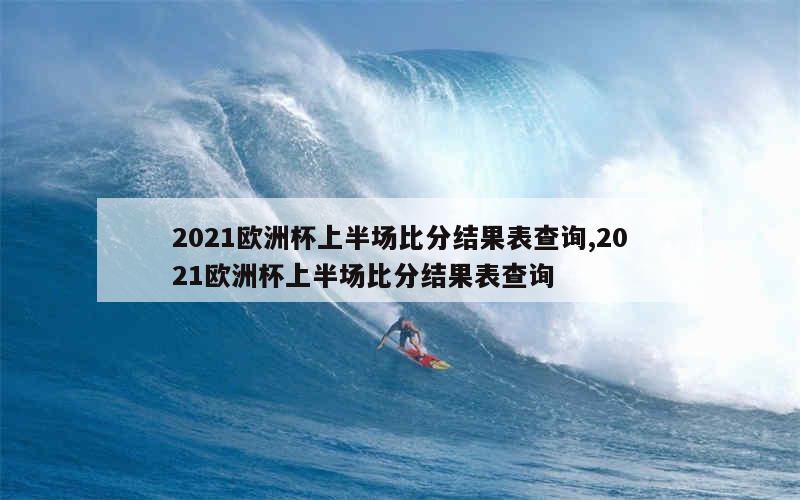 2021欧洲杯上半场比分结果表查询,2021欧洲杯上半场比分结果表查询